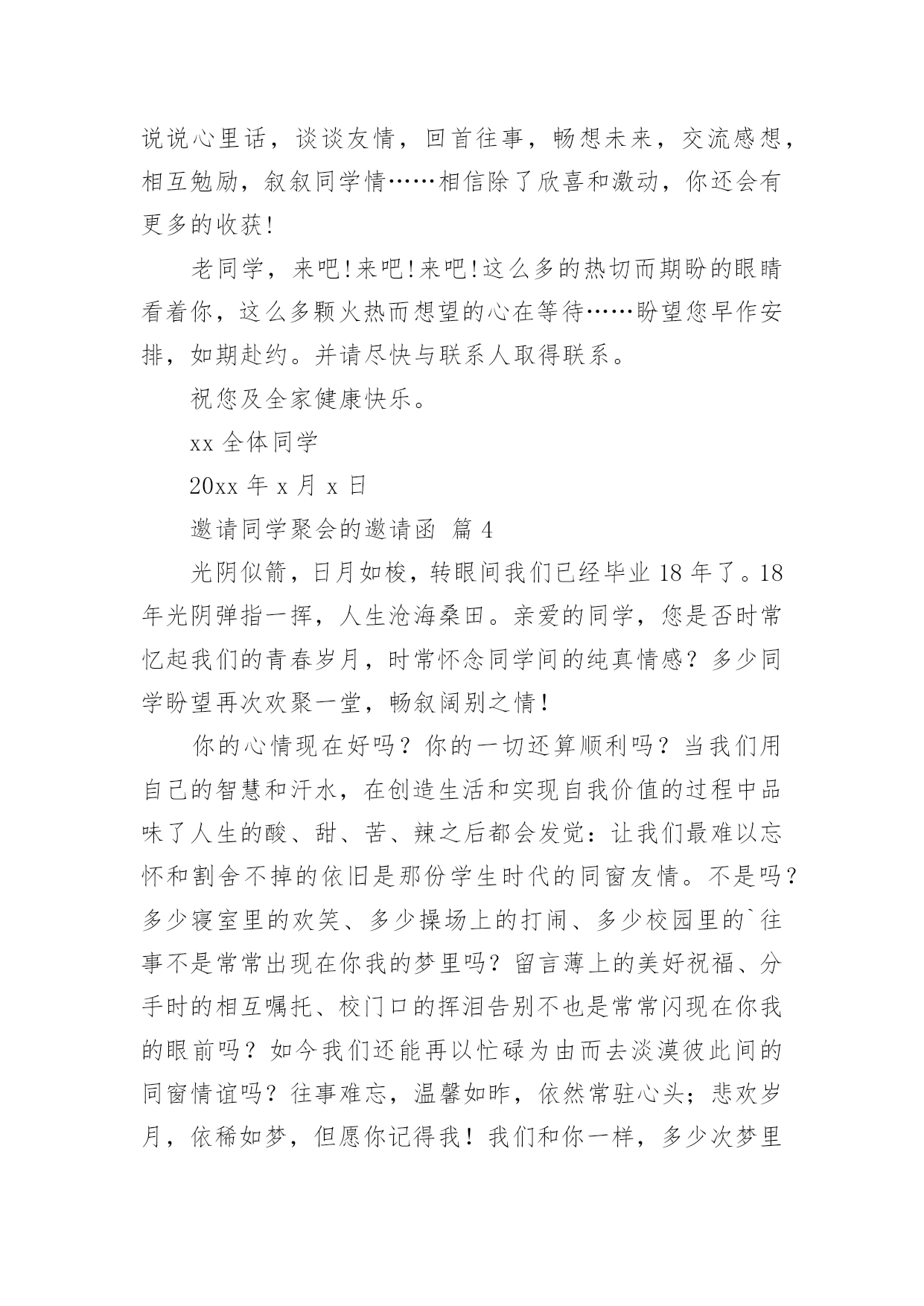 说说心里话，谈谈友情，回首往事，畅想未来，交流感想，相互勉励，叙叙同学情……相信除了欣喜和激动，你还会有更多的收获!

老同学，来吧!来吧!来吧!这么多的热切而期盼的眼睛看着你，这么多颗火热而想望的心在等待……盼望您早作安排，如期赴约。并请尽快与联系人取得联系。

祝您及全家健康快乐。

xx 全体同学

20xx 年 x 月 x 日

邀请同学聚会的邀请函 篇 4

光阴似箭，日月如梭，转眼间我们已经毕业 18 年了。18 年光阴弹指一挥，人生沧海桑田。亲爱的同学，您是否时常忆起我们的青春岁月，时常怀念同学间的纯真情感？多少同学盼望再次欢聚一堂，畅叙阔别之情！

你的心情现在好吗？你的一切还算顺利吗？当我们用自己的智慧和汗水，在创造生活和实现自我价值的过程中品味了人生的酸、甜、苦、辣之后都会发觉：让我们最难以忘怀和割舍不掉的依旧是那份学生时代的同窗友情。不是吗？多少寝室里的欢笑、多少操场上的打闹、多少校园里的`往事不是常常出现在你我的梦里吗？留言薄上的美好祝福、分手时的相互嘱托、校门口的挥泪告别不也是常常闪现在你我的眼前吗？如今我们还能再以忙碌为由而去淡漠彼此间的同窗情谊吗？往事难忘，温馨如昨，依然常驻心头；悲欢岁月，依稀如梦，但愿你记得我！我们和你一样，多少次梦里